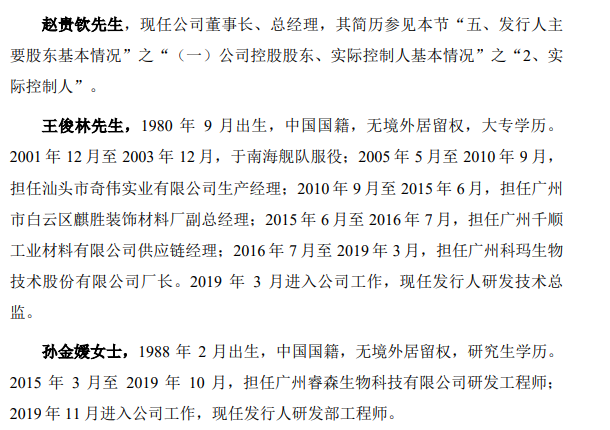 赵贵钦先生，现任公司董事长、总经理，其简历参见本节“五、发行人主要股东基本情况”之“（一）公司控股股东、实际控制人基本情况”之“2、实际控制人”。

王俊林先生，1980年9月出生，中国国籍，无境外居留权，大专学历。2001年12月至2003年12月，于南海舰队服役；2005年5月至2010年9月，担任汕头市奇伟实业有限公司生产经理；2010年9月至2015年6月，担任广州市白云区麒胜装饰材料厂副总经理；2015年6月至2016年7月，担任广州千顺工业材料有限公司供应链经理；2016年7月至2019年3月，担任广州科玛生物技术股份有限公司厂长。2019年3月进入公司工作，现任发行人研发技术总监。

孙金媛女士，1988年2月出生，中国国籍，无境外居留权，研究生学历。2015年3月至2019年10月，担任广州睿森生物科技有限公司研发工程师；2019年11月进入公司工作，现任发行人研发部工程师。